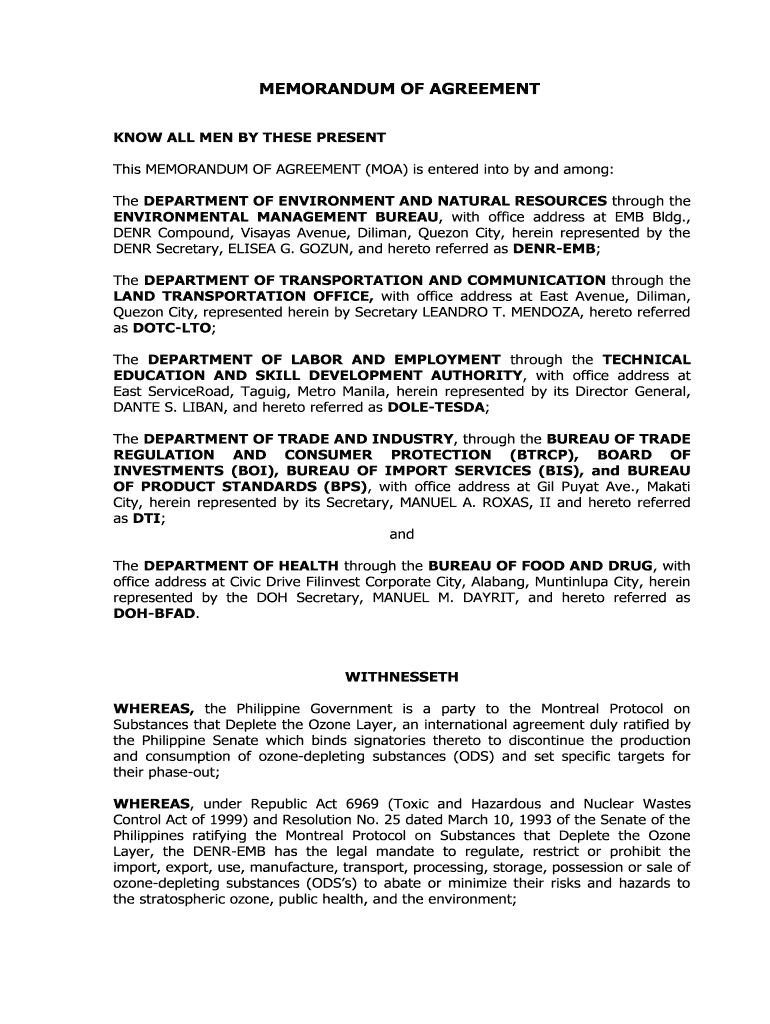 MEMORANDUM OF AGREEMENT

KNOW ALL MEN BY THESE PRESENT

This MEMORANDUM OF AGREEMENT (MOA) is entered into by and among:

The DEPARTMENT OF ENVIRONMENT AND NATURAL RESOURCES through the ENVIRONMENTAL MANAGEMENT BUREAU, with office address at EMB Bldg., DENR Compound, Visayas Avenue, Diliman, Quezon City, herein represented by the DENR Secretary, ELISEA G. GOZUN, and hereto referred as DENR-EMB;

The DEPARTMENT OF TRANSPORTATION AND COMMUNICATION through the LAND TRANSPORTATION OFFICE, with office address at East Avenue, Diliman, Quezon City, represented herein by Secretary LEANDRO T. MENDOZA, hereto referred as DOTC-LTO;

The DEPARTMENT OF LABOR AND EMPLOYMENT through the TECHNICAL EDUCATION AND SKILL DEVELOPMENT AUTHORITY, with office address at East ServiceRoad, Taguig, Metro Manila, herein represented by its Director General, DANTE S. LIBAN, and hereto referred as DOLE-TESDA;

The DEPARTMENT OF TRADE AND INDUSTRY, through the BUREAU OF TRADE REGULATION AND CONSUMER PROTECTION (BTRCP), BOARD OF INVESTMENTS (BOI), BUREAU OF IMPORT SERVICES (BIS), and BUREAU OF PRODUCT STANDARDS (BPS), with office address at Gil Puyat Ave., Makati City, herein represented by its Secretary, MANUEL A. ROXAS, II and hereto referred as DTI;

and

The DEPARTMENT OF HEALTH through the BUREAU OF FOOD AND DRUG, with office address at Civic Drive Filinvest Corporate City, Alabang, Muntinlupa City, herein represented by the DOH Secretary, MANUEL M. DAYRIT, and hereto referred as DOH-BFAD.

WITHNESSETH

WHEREAS, the Philippine Government is a party to the Montreal Protocol on Substances that Deplete the Ozone Layer, an international agreement duly ratified by the Philippine Senate which binds signatories thereto to discontinue the production and consumption of ozone-depleting substances (ODS) and set specific targets for their phase-out;

WHEREAS, under Republic Act 6969 (Toxic and Hazardous and Nuclear Wastes Control Act of 1999) and Resolution No. 25 dated March 10, 1993 of the Senate of the Philippines ratifying the Montreal Protocol on Substances that Deplete the Ozone Layer, the DENR-EMB has the legal mandate to regulate, restrict or prohibit the import, export, use, manufacture, transport, processing, storage, possession or sale of ozone-depleting substances (ODS's) to abate or minimize their risks and hazards to the stratospheric ozone, public health, and the environment;